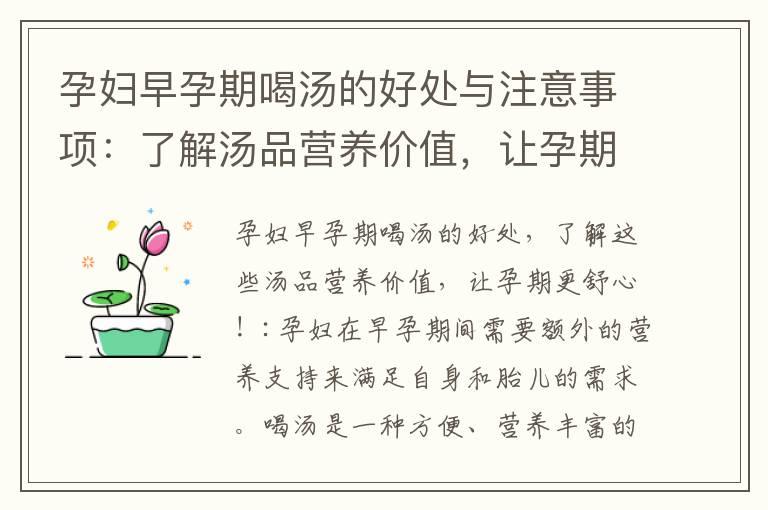 孕妇早孕期喝汤的好处与注意事项：了解汤品营养价值，让孕期

孕妇早孕期喝汤的好处，了解这些汤品营养价值，让孕期更舒心！：孕妇在早孕期间需要额外的营养支持来满足自身和胎儿的需求。喝汤是一种方便、营养丰富的